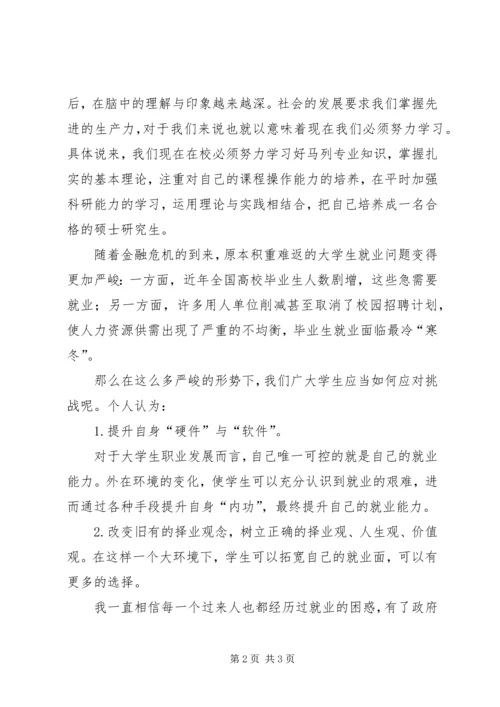 后，在脑中的理解与印象越来越深。社会的发展要求我们掌握先进的生产力，对于我们来说也就以意味着现在我们必须努力学习。具体说来，我们现在在校必须努力学习好马列专业知识，掌握扎实的基本理论，注重对自己的课程操作能力的培养，在平时加强科研能力的学习，运用理论与实践相结合，把自己培养成一名合格的硕士研究生。

随着金融危机的到来，原本积重难返的大学生就业问题变得更加严峻：一方面，近年全国高校毕业生人数剧增，这些急需要就业；另一方面，许多用人单位削减甚至取消了校园招聘计划，使人力资源供需出现了严重的不均衡，毕业生就业面临最冷“寒冬”。

那么在这么多严峻的形势下，我们广大学生应当如何应对挑战呢。个人认为：

1.提升自身“硬件”与“软件”。

对于大学生职业发展而言，自己唯一可控的就是自己的就业能力。外在环境的变化，使学生可以充分认识到就业的艰难，进而通过各种手段提升自身“内功”，最终提升自己的就业能力。

2.改变旧有的择业观念，树立正确的择业观、人生观、价值观。在这样一个大环境下，学生可以拓宽自己的就业面，可以有更多的选择。

我一直相信每一个过来人也都经历过就业的困惑，有了政府

第2页 共3页